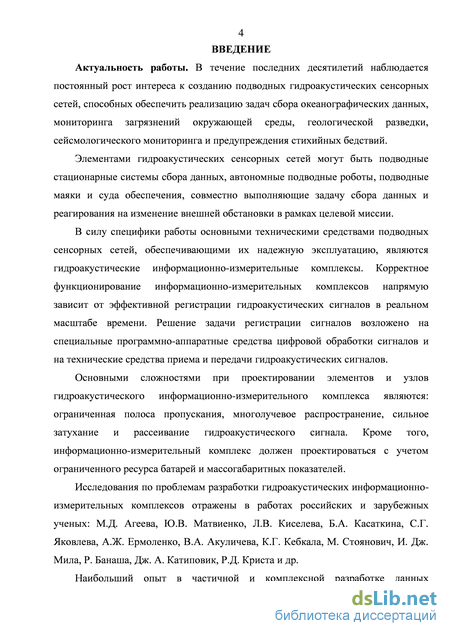 4

ВВЕДЕНИЕ

Актуальность работы. В течение последних десятилетий наблюдается постоянный рост интереса к созданию подводных гидроакустических сенсорных сетей, способных обеспечить реализацию задач сбора океанографических данных, мониторинга загрязнений окружающей среды, геологической разведки, сейсмологического мониторинга и предупреждения стихийных бедствий.

Элементами гидроакустических сенсорных сетей могут быть подводные стационарные системы сбора данных, автономные подводные роботы, подводные маяки и суда обеспечения, совместно выполняющие задачу сбора данных и реагирования на изменение внешней обстановки в рамках целевой миссии.

В силу специфики работы основными техническими средствами подводных сенсорных сетей, обеспечивающими их надежную эксплуатацию, являются гидроакустические информационно-измерительные комплексы. Корректное функционирование информационно-измерительных комплексов напрямую зависит от эффективной регистрации гидроакустических сигналов в реальном масштабе времени. Решение задачи регистрации сигналов возложено на специальные программно-аппаратные средства цифровой обработки сигналов и на технические средства приема и передачи гидроакустических сигналов.

Основными сложностями при проектировании элементов и узлов гидроакустического информационно-измерительного комплекса являются: ограниченная полоса пропускания, многолучевое распространение, сильное затухание и рассеивание гидроакустического сигнала. Кроме того, информационно-измерительный комплекс должен проектироваться с учетом ограниченного ресурса батарей и массогабаритных показателей.

Исследования по проблемам разработки гидроакустических информационно-измерительных комплексов отражены в работах российских и зарубежных ученых: М.Д. Агеева, Ю.В. Матвиенко, Л.В. Киселева, Б.А. Касаткина, С.Г. Яковлева, А.Ж. Ермоленко, В.А. Акуличева, К.Г. Кебкала, М. Стоянович, И. Дж. Мила, Р. Банаша, Дж. А. Катиповик, Р.Д. Криста и др.

Наибольший опыт в частичной и комплексной разработке данных

dsLib.net
библиотека диссертаций